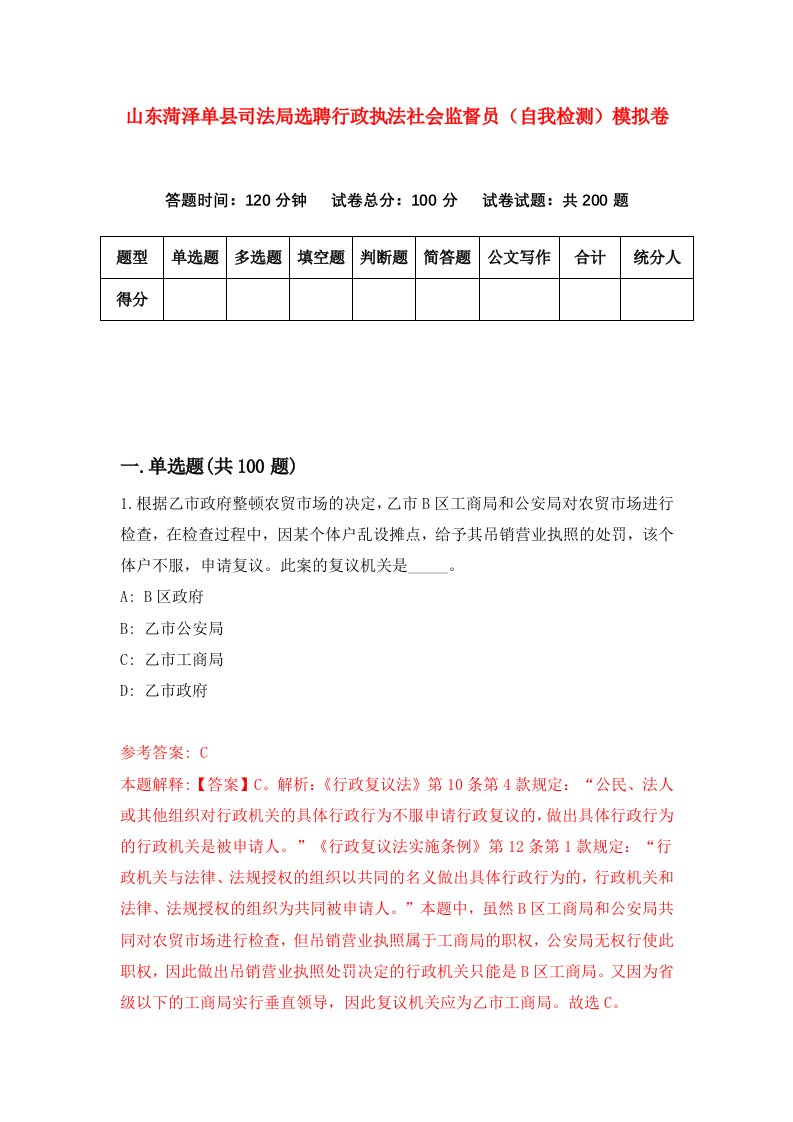 山东菏泽单县司法局选聘行政执法社会监督员（自我检测）模拟卷

答题时间：120 分钟　试卷总分：100 分　试卷试题：共 200 题

| 题型 | 单选题 | 多选题 | 填空题 | 判断题 | 简答题 | 公文写作 | 合计 | 统分人 |
|---|---|---|---|---|---|---|---|---|
| 得分 | | | | | | | | |

一.单选题(共 100 题)

1.根据乙市政府整顿农贸市场的决定，乙市 B 区工商局和公安局对农贸市场进行检查，在检查过程中，因某个体户乱设摊点，给予其吊销营业执照的处罚，该个体户不服，申请复议。此案的复议机关是_____。

A: B 区政府

B: 乙市公安局

C: 乙市工商局

D: 乙市政府

参考答案: C

本题解释:【答案】C。解析:《行政复议法》第 10 条第 4 款规定：“公民、法人或其他组织对行政机关的具体行政行为不服申请行政复议的，做出具体行政行为的行政机关是被申请人。”《行政复议法实施条例》第 12 条第 1 款规定：“行政机关与法律、法规授权的组织以共同的名义做出具体行政行为的，行政机关和法律、法规授权的组织为共同被申请人。”本题中，虽然 B 区工商局和公安局共同对农贸市场进行检查，但吊销营业执照属于工商局的职权，公安局无权行使此职权，因此做出吊销营业执照处罚决定的行政机关只能是 B 区工商局。又因为省级以下的工商局实行垂直领导，因此复议机关应为乙市工商局。故选 C。